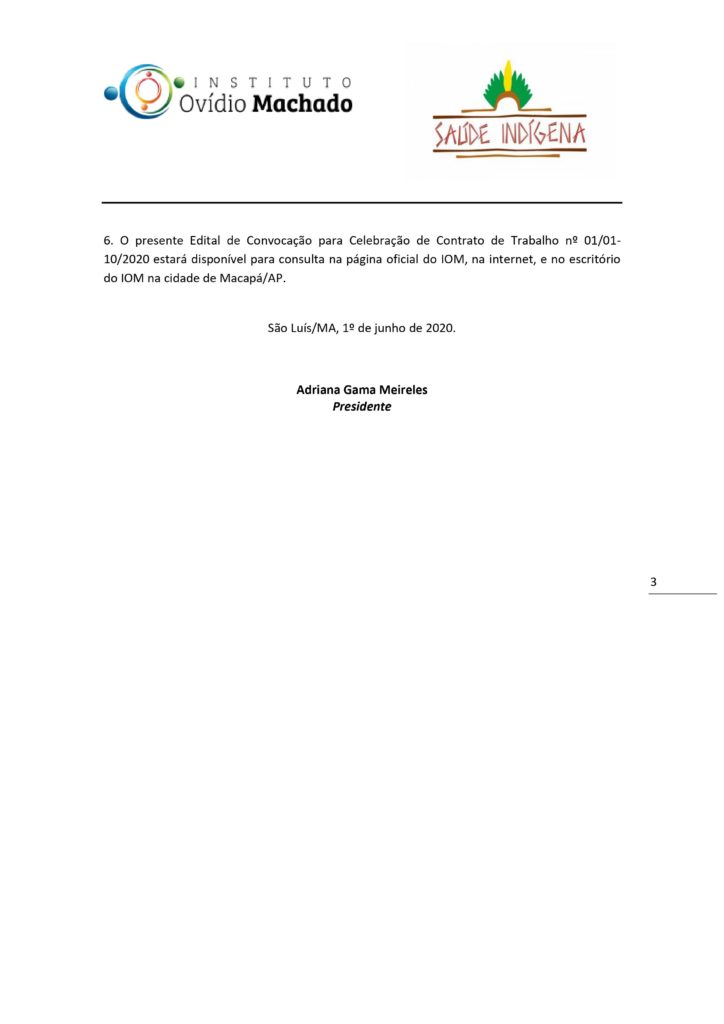 INSTITUTO
Ovídio Machado

SAÚDE INDÍGENA

6. O presente Edital de Convocação para Celebração de Contrato de Trabalho nº 01/01-10/2020 estará disponível para consulta na página oficial do IOM, na internet, e no escritório do IOM na cidade de Macapá/AP.

São Luís/MA, 1º de junho de 2020.

Adriana Gama Meireles
Presidente

3